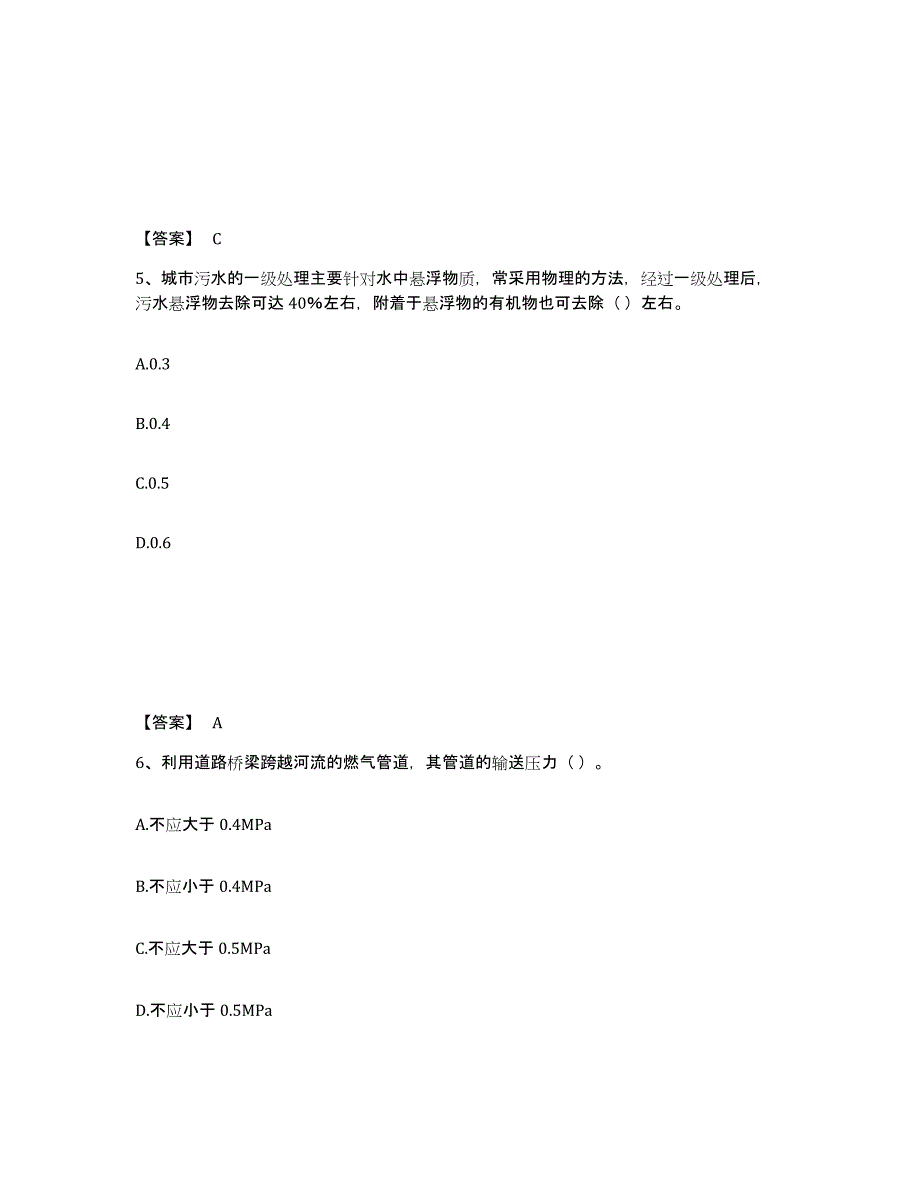 【答案】 C

5、城市污水的一级处理主要针对水中悬浮物质，常采用物理的方法，经过一级处理后，污水悬浮物去除可达 40%左右，附着于悬浮物的有机物也可去除（ ）左右。

A.0.3

B.0.4

C.0.5

D.0.6

【答案】 A

6、利用道路桥梁跨越河流的燃气管道，其管道的输送压力（ ）。

A.不应大于 0.4MPa

B.不应小于 0.4MPa

C.不应大于 0.5MPa

D.不应小于 0.5MPa